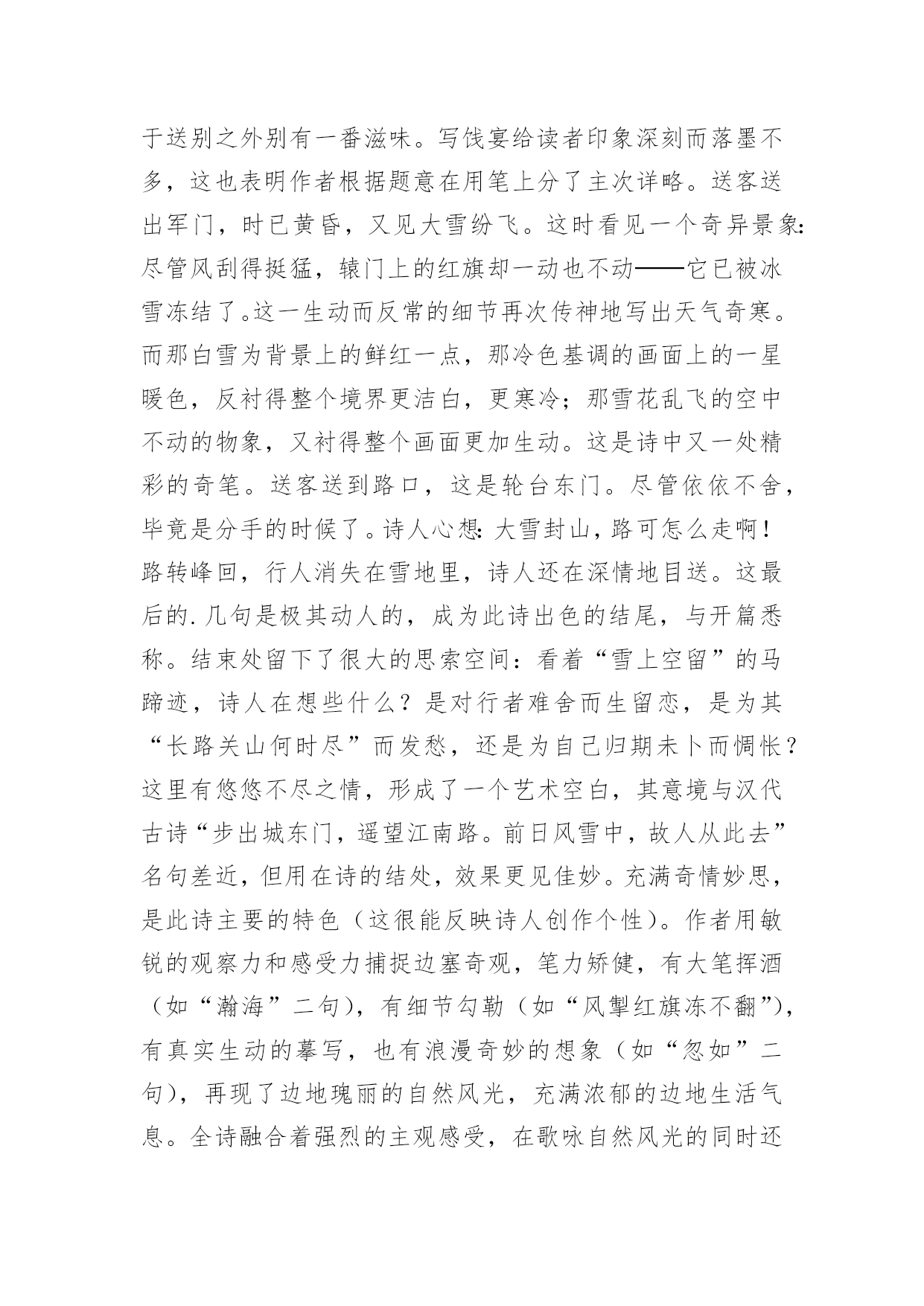 于送别之外别有一番滋味。写饯宴给读者印象深刻而落墨不多，这也表明作者根据题意在用笔上分了主次详略。送客送出军门，时已黄昏，又见大雪纷飞。这时看见一个奇异景象：尽管风刮得挺猛，辕门上的红旗却一动也不动——它已被冰雪冻结了。这一生动而反常的细节再次传神地写出天气奇寒。而那白雪为背景上的鲜红一点，那冷色基调的画面上的一星暖色，反衬得整个境界更洁白，更寒冷；那雪花乱飞的空中不动的物象，又衬得整个画面更加生动。这是诗中又一处精彩的奇笔。送客送到路口，这是轮台东门。尽管依依不舍，毕竟是分手的时候了。诗人心想：大雪封山，路可怎么走啊！路转峰回，行人消失在雪地里，诗人还在深情地目送。这最后的.几句是极其动人的，成为此诗出色的结尾，与开篇悉称。结束处留下了很大的思索空间：看着“雪上空留”的马蹄迹，诗人在想些什么？是对行者难舍而生留恋，是为其“长路关山何时尽”而发愁，还是为自己归期未卜而惆怅？这里有悠悠不尽之情，形成了一个艺术空白，其意境与汉代古诗“步出城东门，遥望江南路。前日风雪中，故人从此去”名句差近，但用在诗的结处，效果更见佳妙。充满奇情妙思，是此诗主要的特色（这很能反映诗人创作个性）。作者用敏锐的观察力和感受力捕捉边塞奇观，笔力矫健，有大笔挥洒（如“瀚海”二句），有细节勾勒（如“风掣红旗冻不翻”），有真实生动的摹写，也有浪漫奇妙的想象（如“忽如”二句），再现了边地瑰丽的自然风光，充满浓郁的边地生活气息。全诗融合着强烈的主观感受，在歌咏自然风光的同时还